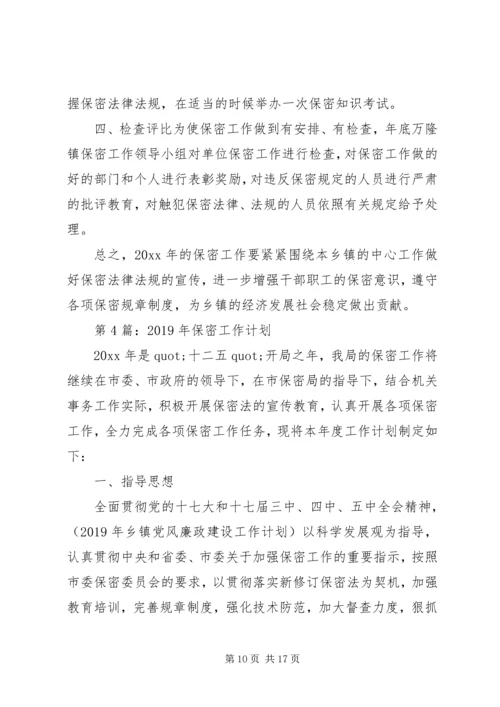 握保密法律法规，在适当的时候举办一次保密知识考试。

四、检查评比为使保密工作做到有安排、有检查，年底万隆镇保密工作领导小组对单位保密工作进行检查，对保密工作做的好的部门和个人进行表彰奖励，对违反保密规定的人员进行严肃的批评教育，对触犯保密法律、法规的人员依照有关规定给予处理。

总之，20xx 年的保密工作要紧紧围绕本乡镇的中心工作做好保密法律法规的宣传，进一步增强干部职工的保密意识，遵守各项保密规章制度，为乡镇的经济发展社会稳定做出贡献。

第 4 篇：2019 年保密工作计划

20xx 年是 quot;十二五 quot;开局之年，我局的保密工作将继续在市委、市政府的领导下，在市保密局的指导下，结合机关事务工作实际，积极开展保密法的宣传教育，认真开展各项保密工作，全力完成各项保密工作任务，现将本年度工作计划制定如下：

一、指导思想

全面贯彻党的十七大和十七届三中、四中、五中全会精神，（2019 年乡镇党风廉政建设工作计划）以科学发展观为指导，认真贯彻中央和省委、市委关于加强保密工作的重要指示，按照市委保密委员会的要求，以贯彻落实新修订保密法为契机，加强教育培训，完善规章制度，强化技术防范，加大督查力度，狠抓

第 10 页 共 17 页